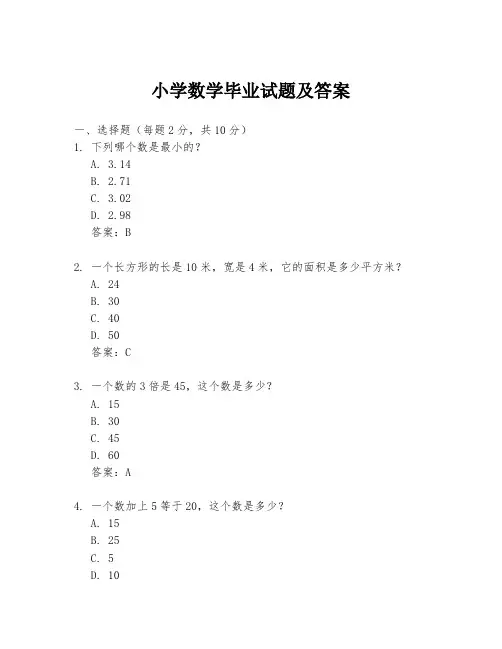 小学数学毕业试题及答案

一、选择题（每题 2 分，共 10 分）

1. 下列哪个数是最小的？
A. 3.14
B. 2.71
C. 3.02
D. 2.98
答案：B

2. 一个长方形的长是 10 米，宽是 4 米，它的面积是多少平方米？
A. 24
B. 30
C. 40
D. 50
答案：C

3. 一个数的 3 倍是 45，这个数是多少？
A. 15
B. 30
C. 45
D. 60
答案：A

4. 一个数加上 5 等于 20，这个数是多少？
A. 15
B. 25
C. 5
D. 10